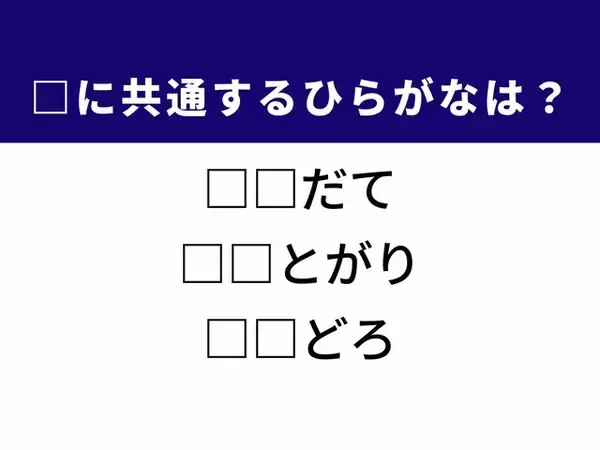 □に共通するひらがなは？

□□だて

□□とがり

□□どろ